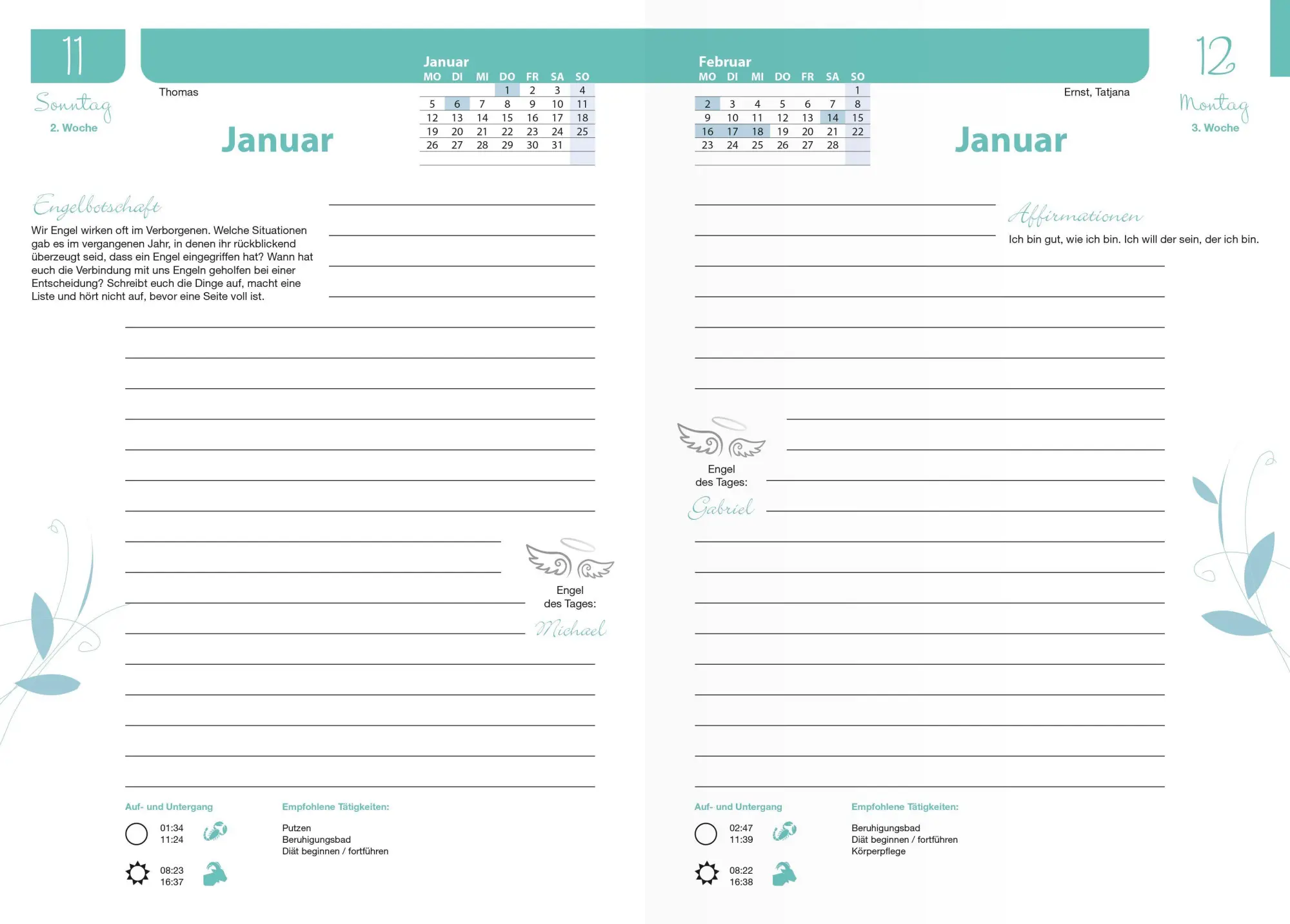 11

Sonntag

2. Woche

Thomas

Januar

Januar

| MO | DI | MI | DO | FR | SA | SO |
|---|---|---|---|---|---|---|
| | | | 1 | 2 | 3 | 4 |
| 5 | 6 | 7 | 8 | 9 | 10 | 11 |
| 12 | 13 | 14 | 15 | 16 | 17 | 18 |
| 19 | 20 | 21 | 22 | 23 | 24 | 25 |
| 26 | 27 | 28 | 29 | 30 | 31 | |

Engelbotschaft

Wir Engel wirken oft im Verborgenen. Welche Situationen gab es im vergangenen Jahr, in denen ihr rückblickend überzeugt seid, dass ein Engel eingegriffen hat? Wann hat euch die Verbindung mit uns Engeln geholfen bei einer Entscheidung? Schreibt euch die Dinge auf, macht eine Liste und hört nicht auf, bevor eine Seite voll ist.

Engel des Tages:

Michael

Auf- und Untergang

01:34
11:24

08:23
16:37

Empfohlene Tätigkeiten:

Putzen
Beruhigungsbad
Diät beginnen / fortführen

Februar

| MO | DI | MI | DO | FR | SA | SO |
|---|---|---|---|---|---|---|
| | | | | | | 1 |
| 2 | 3 | 4 | 5 | 6 | 7 | 8 |
| 9 | 10 | 11 | 12 | 13 | 14 | 15 |
| 16 | 17 | 18 | 19 | 20 | 21 | 22 |
| 23 | 24 | 25 | 26 | 27 | 28 | |

Ernst, Tatjana

Januar

12

Montag

3. Woche

Affirmationen

Ich bin gut, wie ich bin. Ich will der sein, der ich bin.

Engel des Tages:

Gabriel

Auf- und Untergang

02:47
11:39

08:22
16:38

Empfohlene Tätigkeiten:

Beruhigungsbad
Diät beginnen / fortführen
Körperpflege